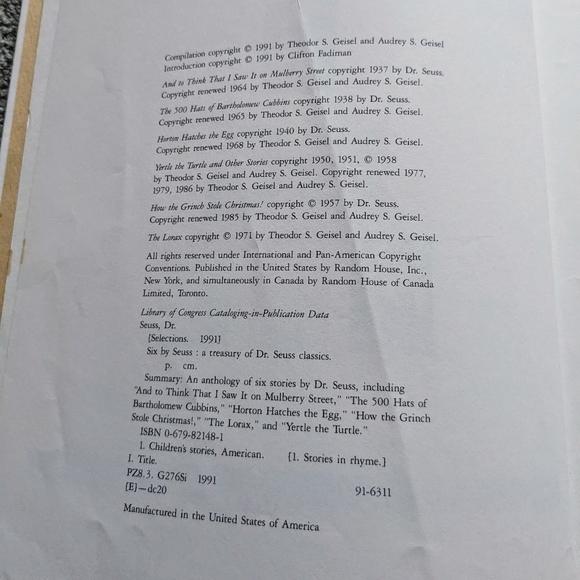 Compilation copyright © 1991 by Theodor S. Geisel and Audrey S. Geisel
Introduction copyright © 1991 by Clifton Fadiman

And to Think That I Saw It on Mulberry Street copyright 1937 by Dr. Seuss. Copyright renewed 1964 by Theodor S. Geisel and Audrey S. Geisel.

The 500 Hats of Bartholomew Cubbins copyright 1938 by Dr. Seuss. Copyright renewed 1965 by Theodor S. Geisel and Audrey S. Geisel.

Horton Hatches the Egg copyright 1940 by Dr. Seuss. Copyright renewed 1968 by Theodor S. Geisel and Audrey S. Geisel.

Yertle the Turtle and Other Stories copyright 1950, 1951, © 1958 by Theodor S. Geisel and Audrey S. Geisel. Copyright renewed 1977, 1979, 1986 by Theodor S. Geisel and Audrey S. Geisel.

How the Grinch Stole Christmas! copyright © 1957 by Dr. Seuss. Copyright renewed 1985 by Theodor S. Geisel and Audrey S. Geisel.

The Lorax copyright © 1971 by Theodor S. Geisel and Audrey S. Geisel.

All rights reserved under International and Pan-American Copyright Conventions. Published in the United States by Random House, Inc., New York, and simultaneously in Canada by Random House of Canada Limited, Toronto.

Library of Congress Cataloging-in-Publication Data
Seuss, Dr.
[Selections. 1991]
Six by Seuss : a treasury of Dr. Seuss classics.
p. cm.
Summary: An anthology of six stories by Dr. Seuss, including "And to Think That I Saw It on Mulberry Street," "The 500 Hats of Bartholomew Cubbins," "Horton Hatches the Egg," "How the Grinch Stole Christmas!," "The Lorax," and "Yertle the Turtle."
ISBN 0-679-82148-1
1. Children's stories, American. [1. Stories in rhyme.]
I. Title.
PZ8.3. G276Si 1991
[E]—dc20 91-6311

Manufactured in the United States of America